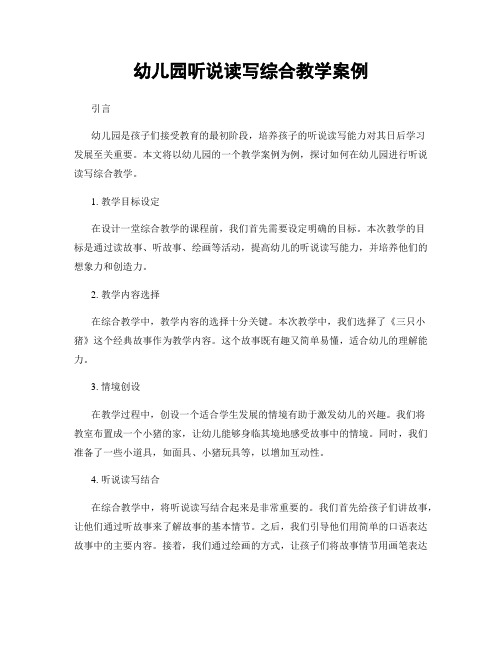 幼儿园听说读写综合教学案例

引言

幼儿园是孩子们接受教育的最初阶段，培养孩子的听说读写能力对其日后学习发展至关重要。本文将以幼儿园的一个教学案例为例，探讨如何在幼儿园进行听说读写综合教学。

1. 教学目标设定

在设计一堂综合教学的课程前，我们首先需要设定明确的目标。本次教学的目标是通过读故事、听故事、绘画等活动，提高幼儿的听说读写能力，并培养他们的想象力和创造力。

2. 教学内容选择

在综合教学中，教学内容的选择十分关键。本次教学中，我们选择了《三只小猪》这个经典故事作为教学内容。这个故事既有趣又简单易懂，适合幼儿的理解能力。

3. 情境创设

在教学过程中，创设一个适合学生发展的情境有助于激发幼儿的兴趣。我们将教室布置成一个小猪的家，让幼儿能够身临其境地感受故事中的情境。同时，我们准备了一些小道具，如面具、小猪玩具等，以增加互动性。

4. 听说读写结合

在综合教学中，将听说读写结合起来是非常重要的。我们首先给孩子们讲故事，让他们通过听故事来了解故事的基本情节。之后，我们引导他们用简单的口语表达故事中的主要内容。接着，我们通过绘画的方式，让孩子们将故事情节用画笔表达